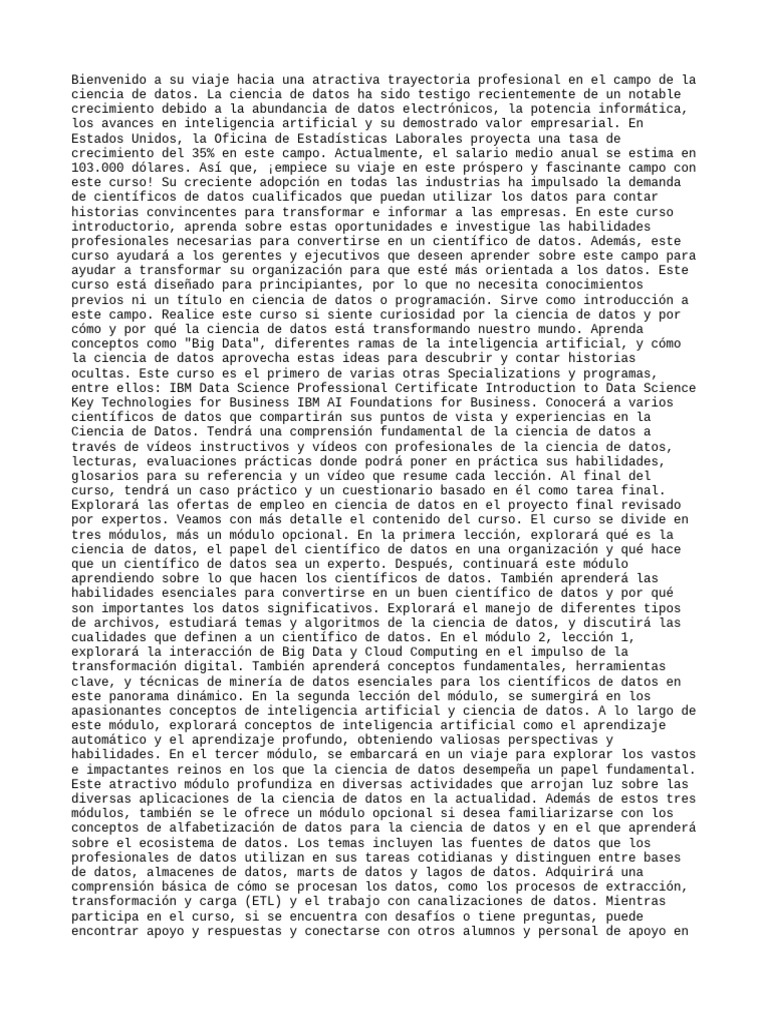 Bienvenido a su viaje hacia una atractiva trayectoria profesional en el campo de la ciencia de datos. La ciencia de datos ha sido testigo recientemente de un notable crecimiento debido a la abundancia de datos electrónicos, la potencia informática, los avances en inteligencia artificial y su demostrado valor empresarial. En Estados Unidos, la Oficina de Estadísticas Laborales proyecta una tasa de crecimiento del 35% en este campo. Actualmente, el salario medio anual se estima en 103.000 dólares. Así que, ¡empiece su viaje en este próspero y fascinante campo con este curso! Su creciente adopción en todas las industrias ha impulsado la demanda de científicos de datos cualificados que puedan utilizar los datos para contar historias convincentes para transformar e informar a las empresas. En este curso introductorio, aprenda sobre estas oportunidades e investigue las habilidades profesionales necesarias para convertirse en un científico de datos. Además, este curso ayudará a los gerentes y ejecutivos que deseen aprender sobre este campo para ayudar a transformar su organización para que esté más orientada a los datos. Este curso está diseñado para principiantes, por lo que no necesita conocimientos previos ni un título en ciencia de datos o programación. Sirve como introducción a este campo. Realice este curso si siente curiosidad por la ciencia de datos y por cómo y por qué la ciencia de datos está transformando nuestro mundo. Aprenda conceptos como "Big Data", diferentes ramas de la inteligencia artificial, y cómo la ciencia de datos aprovecha estas ideas para descubrir y contar historias ocultas. Este curso es el primero de varias otras Specializations y programas, entre ellos: IBM Data Science Professional Certificate Introduction to Data Science Key Technologies for Business IBM AI Foundations for Business. Conocerá a varios científicos de datos que compartirán sus puntos de vista y experiencias en la Ciencia de Datos. Tendrá una comprensión fundamental de la ciencia de datos a través de vídeos instructivos y vídeos con profesionales de la ciencia de datos, lecturas, evaluaciones prácticas donde podrá poner en práctica sus habilidades, glosarios para su referencia y un vídeo que resume cada lección. Al final del curso, tendrá un caso práctico y un cuestionario basado en él como tarea final. Explorará las ofertas de empleo en ciencia de datos en el proyecto final revisado por expertos. Veamos con más detalle el contenido del curso. El curso se divide en tres módulos, más un módulo opcional. En la primera lección, explorará qué es la ciencia de datos, el papel del científico de datos en una organización y qué hace que un científico de datos sea un experto. Después, continuará este módulo aprendiendo sobre lo que hacen los científicos de datos. También aprenderá las habilidades esenciales para convertirse en un buen científico de datos y por qué son importantes los datos significativos. Explorará el manejo de diferentes tipos de archivos, estudiará temas y algoritmos de la ciencia de datos, y discutirá las cualidades que definen a un científico de datos. En el módulo 2, lección 1, explorará la interacción de Big Data y Cloud Computing en el impulso de la transformación digital. También aprenderá conceptos fundamentales, herramientas clave, y técnicas de minería de datos esenciales para los científicos de datos en este panorama dinámico. En la segunda lección del módulo, se sumergirá en los apasionantes conceptos de inteligencia artificial y ciencia de datos. A lo largo de este módulo, explorará conceptos de inteligencia artificial como el aprendizaje automático y el aprendizaje profundo, obteniendo valiosas perspectivas y habilidades. En el tercer módulo, se embarcará en un viaje para explorar los vastos e impactantes reinos en los que la ciencia de datos desempeña un papel fundamental. Este atractivo módulo profundiza en diversas actividades que arrojan luz sobre las diversas aplicaciones de la ciencia de datos en la actualidad. Además de estos tres módulos, también se le ofrece un módulo opcional si desea familiarizarse con los conceptos de alfabetización de datos para la ciencia de datos y en el que aprenderá sobre el ecosistema de datos. Los temas incluyen las fuentes de datos que los profesionales de datos utilizan en sus tareas cotidianas y distinguen entre bases de datos, almacenes de datos, marts de datos y lagos de datos. Adquirirá una comprensión básica de cómo se procesan los datos, como los procesos de extracción, transformación y carga (ETL) y el trabajo con canalizaciones de datos. Mientras participa en el curso, si se encuentra con desafíos o tiene preguntas, puede encontrar apoyo y respuestas y conectarse con otros alumnos y personal de apoyo en